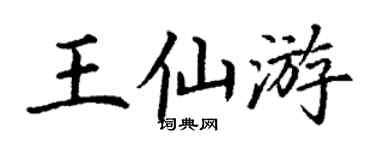 王仙游
词典网